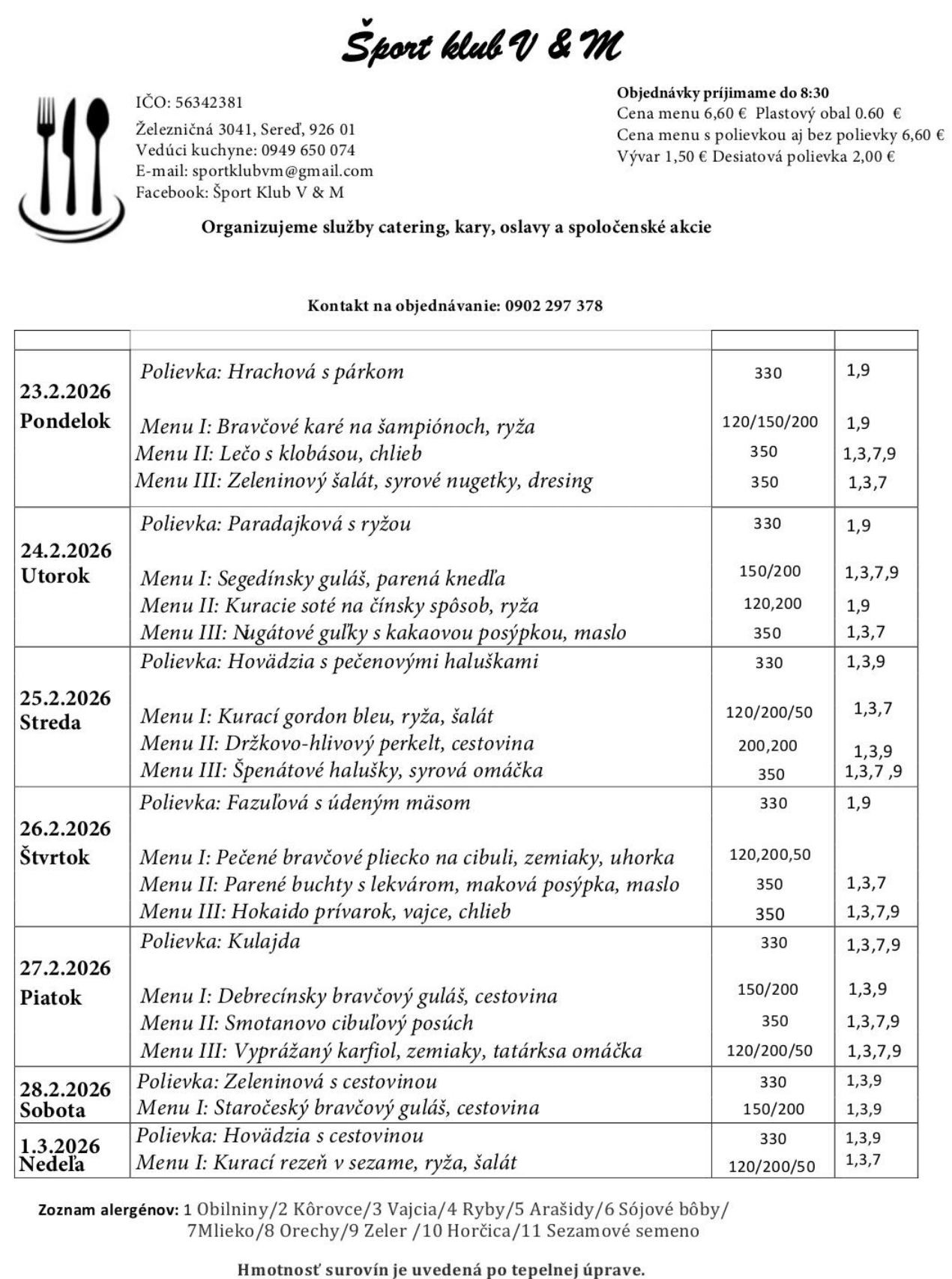 Šport klub V & M

IČO: 56342381
Železničná 3041, Sereď, 926 01
Vedúci kuchyne: 0949 650 074
E-mail: sportklubvm@gmail.com
Facebook: Šport Klub V & M

Objednávky príjimame do 8:30
Cena menu 6,60 € Plastový obal 0.60 €
Cena menu s polievkou aj bez polievky 6,60 €
Vývar 1,50 € Desiatová polievka 2,00 €

Organizujeme služby catering, kary, oslavy a spoločenské akcie

Kontakt na objednávanie: 0902 297 378

| | | | |
|---|---|---|---|
| 23.2.2026 Pondelok | Polievka: Hrachová s párkom | 330 | 1,9 |
| | Menu I: Bravčové karé na šampiónoch, ryža | 120/150/200 | 1,9 |
| | Menu II: Lečo s klobásou, chlieb | 350 | 1,3,7,9 |
| | Menu III: Zeleninový šalát, syrové nugetky, dresing | 350 | 1,3,7 |
| 24.2.2026 Utorok | Polievka: Paradajková s ryžou | 330 | 1,9 |
| | Menu I: Segedínsky guláš, parená knedľa | 150/200 | 1,3,7,9 |
| | Menu II: Kuracie soté na čínsky spôsob, ryža | 120,200 | 1,9 |
| | Menu III: Nugátové guľky s kakaovou posýpkou, maslo | 350 | 1,3,7 |
| 25.2.2026 Streda | Polievka: Hovädzia s pečenovými haluškami | 330 | 1,3,9 |
| | Menu I: Kurací gordon bleu, ryža, šalát | 120/200/50 | 1,3,7 |
| | Menu II: Držkovo-hlivový perkelt, cestovina | 200,200 | 1,3,9 |
| | Menu III: Špenátové halušky, syrová omáčka | 350 | 1,3,7 ,9 |
| 26.2.2026 Štvrtok | Polievka: Fazuľová s údeným mäsom | 330 | 1,9 |
| | Menu I: Pečené bravčové pliecko na cibuli, zemiaky, uhorka | 120,200,50 | |
| | Menu II: Parené buchty s lekvárom, maková posýpka, maslo | 350 | 1,3,7 |
| | Menu III: Hokaido prívarok, vajce, chlieb | 350 | 1,3,7,9 |
| 27.2.2026 Piatok | Polievka: Kulajda | 330 | 1,3,7,9 |
| | Menu I: Debrecínsky bravčový guláš, cestovina | 150/200 | 1,3,9 |
| | Menu II: Smotanovo cibuľový posúch | 350 | 1,3,7,9 |
| | Menu III: Vyprážaný karfiol, zemiaky, tatárksa omáčka | 120/200/50 | 1,3,7,9 |
| 28.2.2026 Sobota | Polievka: Zeleninová s cestovinou | 330 | 1,3,9 |
| | Menu I: Staročeský bravčový guláš, cestovina | 150/200 | 1,3,9 |
| 1.3.2026 Nedeľa | Polievka: Hovädzia s cestovinou | 330 | 1,3,9 |
| | Menu I: Kurací rezeň v sezame, ryža, šalát | 120/200/50 | 1,3,7 |

Zoznam alergénov: 1 Obilniny/2 Kôrovce/3 Vajcia/4 Ryby/5 Arašidy/6 Sójové bôby/ 7Mlieko/8 Orechy/9 Zeler /10 Horčica/11 Sezamové semeno

Hmotnosť surovín je uvedená po tepelnej úprave.